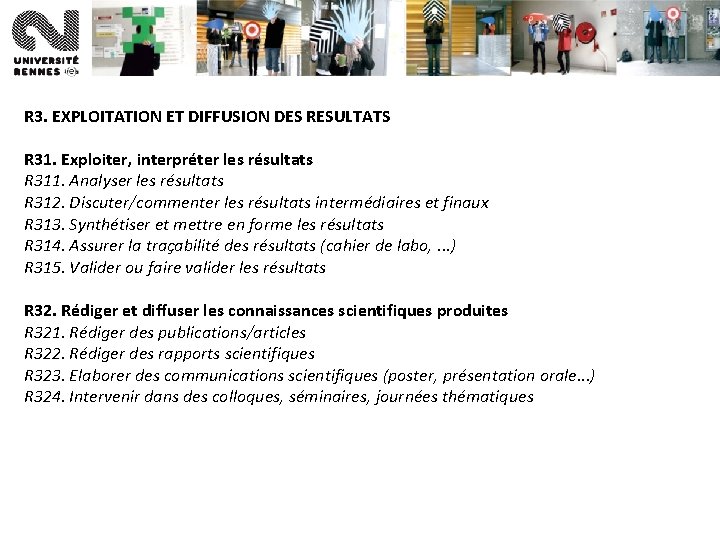 UNIVERSITÉ RENNES

R3. EXPLOITATION ET DIFFUSION DES RESULTATS

R31. Exploiter, interpréter les résultats
R311. Analyser les résultats
R312. Discuter/commenter les résultats intermédiaires et finaux
R313. Synthétiser et mettre en forme les résultats
R314. Assurer la traçabilité des résultats (cahier de labo, …)
R315. Valider ou faire valider les résultats

R32. Rédiger et diffuser les connaissances scientifiques produites
R321. Rédiger des publications/articles
R322. Rédiger des rapports scientifiques
R323. Elaborer des communications scientifiques (poster, présentation orale…)
R324. Intervenir dans des colloques, séminaires, journées thématiques